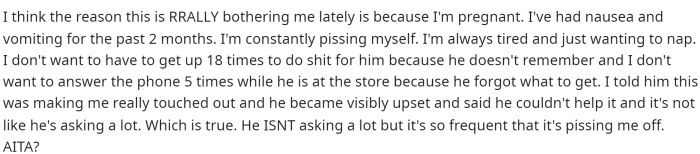 I think the reason this is RRALLY bothering me lately is because I'm pregnant. I've had nausea and vomiting for the past 2 months. I'm constantly pissing myself. I'm always tired and just wanting to nap. I don't want to have to get up 18 times to do shit for him because he doesn't remember and I don't want to answer the phone 5 times while he is at the store because he forgot what to get. I told him this was making me really touched out and he became visibly upset and said he couldn't help it and it's not like he's asking a lot. Which is true. He ISNT asking a lot but it's so frequent that it's pissing me off. AITA?